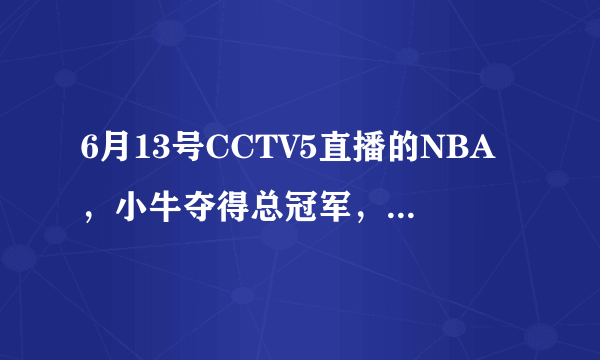 6月13号CCTV5直播的NBA，小牛夺得总冠军，...